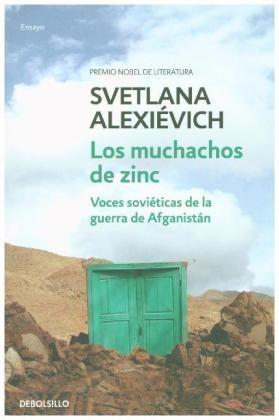 Ensayo

PREMIO NOBEL DE LITERATURA

SVETLANA ALEXIÉVICH

Los muchachos de zinc

Voces soviéticas de la guerra de Afganistán

DEBOLSILLO